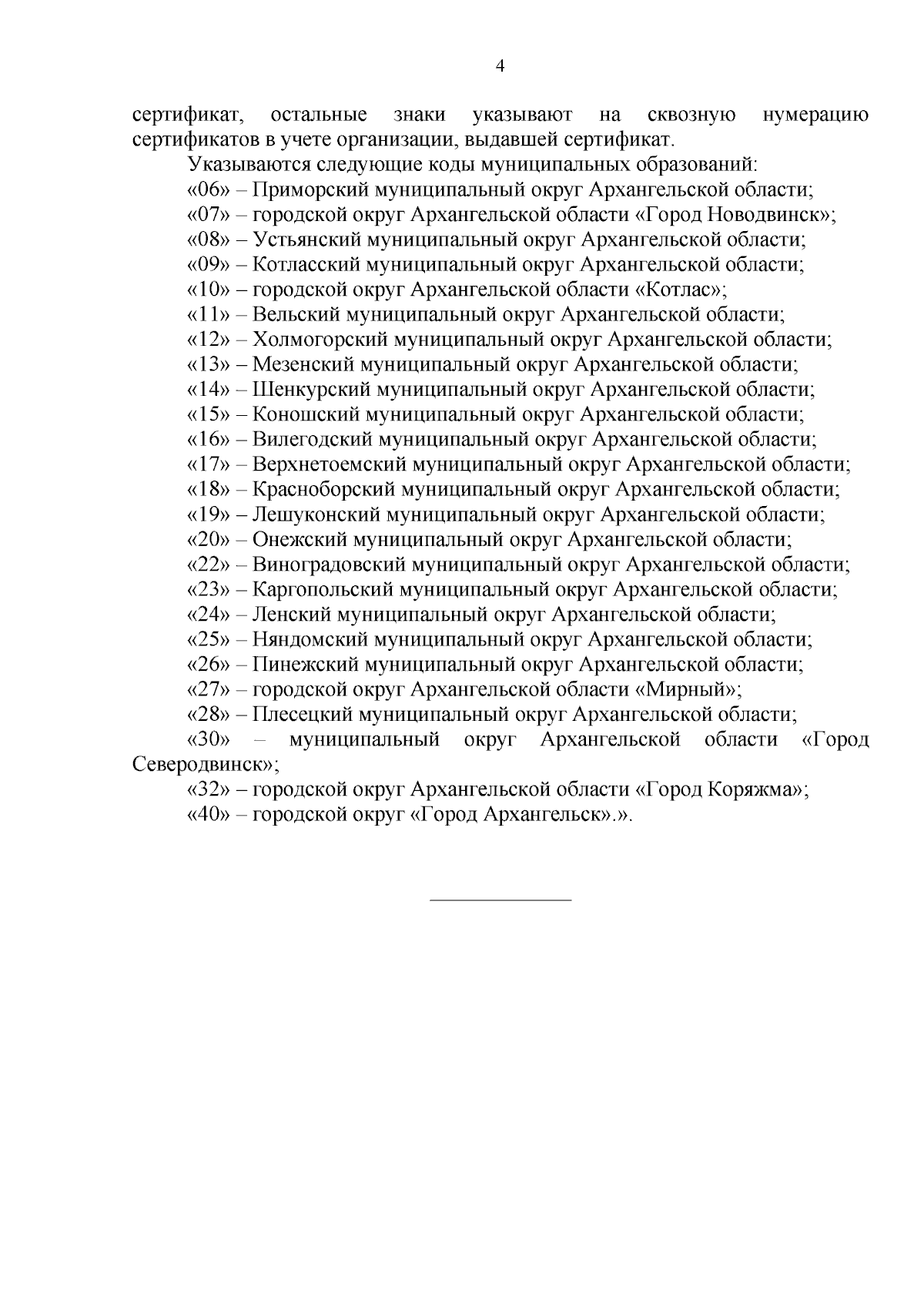 4

сертификат, остальные знаки указывают на сквозную нумерацию сертификатов в учете организации, выдавшей сертификат.

Указываются следующие коды муниципальных образований:

«06» – Приморский муниципальный округ Архангельской области;

«07» – городской округ Архангельской области «Город Новодвинск»;

«08» – Устьянский муниципальный округ Архангельской области;

«09» – Котласский муниципальный округ Архангельской области;

«10» – городской округ Архангельской области «Котлас»;

«11» – Вельский муниципальный округ Архангельской области;

«12» – Холмогорский муниципальный округ Архангельской области;

«13» – Мезенский муниципальный округ Архангельской области;

«14» – Шенкурский муниципальный округ Архангельской области;

«15» – Коношский муниципальный округ Архангельской области;

«16» – Вилегодский муниципальный округ Архангельской области;

«17» – Верхнетоемский муниципальный округ Архангельской области;

«18» – Красноборский муниципальный округ Архангельской области;

«19» – Лешуконский муниципальный округ Архангельской области;

«20» – Онежский муниципальный округ Архангельской области;

«22» – Виноградовский муниципальный округ Архангельской области;

«23» – Каргопольский муниципальный округ Архангельской области;

«24» – Ленский муниципальный округ Архангельской области;

«25» – Няндомский муниципальный округ Архангельской области;

«26» – Пинежский муниципальный округ Архангельской области;

«27» – городской округ Архангельской области «Мирный»;

«28» – Плесецкий муниципальный округ Архангельской области;

«30» – муниципальный округ Архангельской области «Город Северодвинск»;

«32» – городской округ Архангельской области «Город Коряжма»;

«40» – городской округ «Город Архангельск».».